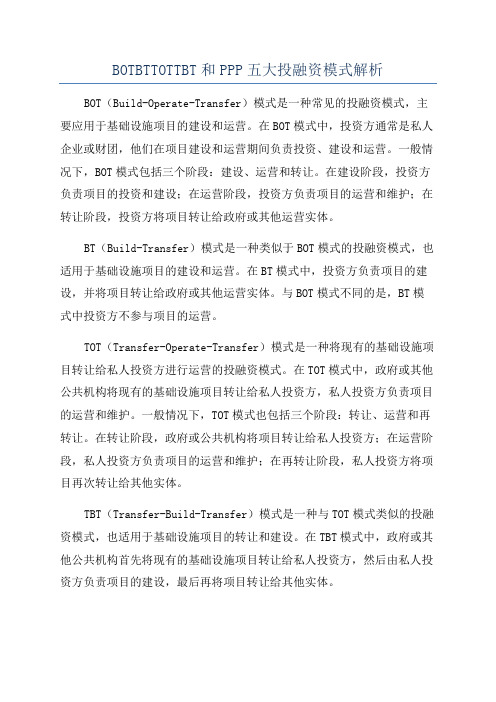 BOTBTTOTTBT 和 PPP 五大投融资模式解析

BOT（Build-Operate-Transfer）模式是一种常见的投融资模式，主要应用于基础设施项目的建设和运营。在 BOT 模式中，投资方通常是私人企业或财团，他们在项目建设和运营期间负责投资、建设和运营。一般情况下，BOT 模式包括三个阶段：建设、运营和转让。在建设阶段，投资方负责项目的投资和建设；在运营阶段，投资方负责项目的运营和维护；在转让阶段，投资方将项目转让给政府或其他运营实体。

BT（Build-Transfer）模式是一种类似于 BOT 模式的投融资模式，也适用于基础设施项目的建设和运营。在 BT 模式中，投资方负责项目的建设，并将项目转让给政府或其他运营实体。与 BOT 模式不同的是，BT 模式中投资方不参与项目的运营。

TOT（Transfer-Operate-Transfer）模式是一种将现有的基础设施项目转让给私人投资方进行运营的投融资模式。在 TOT 模式中，政府或其他公共机构将现有的基础设施项目转让给私人投资方，私人投资方负责项目的运营和维护。一般情况下，TOT 模式也包括三个阶段：转让、运营和再转让。在转让阶段，政府或公共机构将项目转让给私人投资方；在运营阶段，私人投资方负责项目的运营和维护；在再转让阶段，私人投资方将项目再次转让给其他实体。

TBT（Transfer-Build-Transfer）模式是一种与 TOT 模式类似的投融资模式，也适用于基础设施项目的转让和建设。在 TBT 模式中，政府或其他公共机构首先将现有的基础设施项目转让给私人投资方，然后由私人投资方负责项目的建设，最后再将项目转让给其他实体。